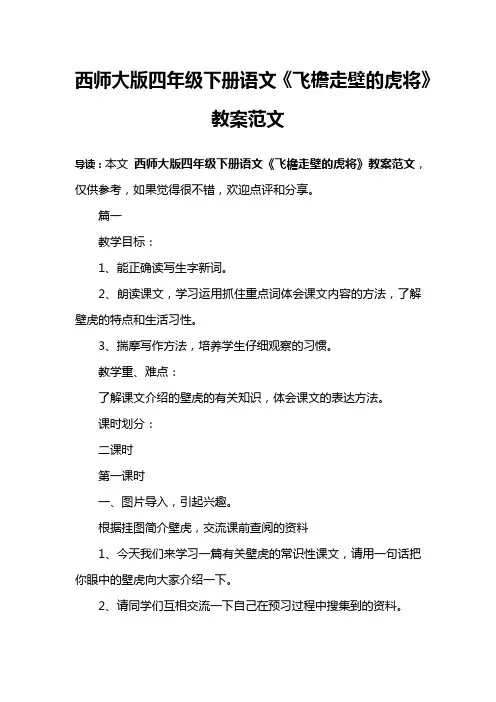 西师大版四年级下册语文《飞檐走壁的虎将》教案范文

导读：本文 西师大版四年级下册语文《飞檐走壁的虎将》教案范文，仅供参考，如果觉得很不错，欢迎点评和分享。

篇一

教学目标：

1、能正确读写生字新词。

2、朗读课文，学习运用抓住重点词体会课文内容的方法，了解壁虎的特点和生活习性。

3、揣摩写作方法，培养学生仔细观察的习惯。

教学重、难点：

了解课文介绍的壁虎的有关知识，体会课文的表达方法。

课时划分：

二课时

第一课时

一、图片导入，引起兴趣。

根据挂图简介壁虎，交流课前查阅的资料

1、今天我们来学习一篇有关壁虎的常识性课文，请用一句话把你眼中的壁虎向大家介绍一下。

2、请同学们互相交流一下自己在预习过程中搜集到的资料。